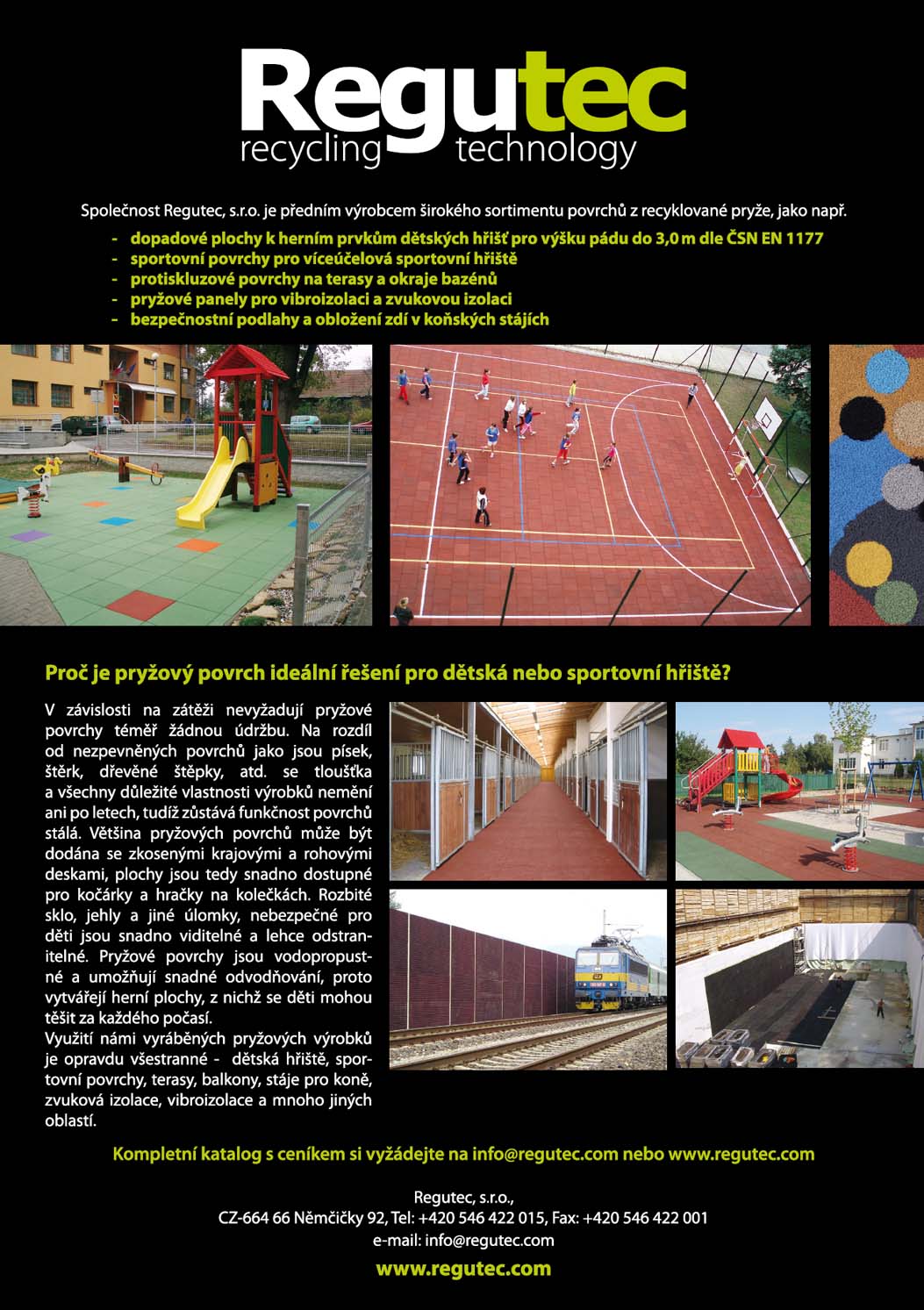 Regutec
recycling technology

Společnost Regutec, s.r.o. je předním výrobcem širokého sortimentu povrchů z recyklované pryže, jako např.
- dopadové plochy k herním prvkům dětských hřišť pro výšku pádu do 3,0 m dle ČSN EN 1177
- sportovní povrchy pro víceúčelová sportovní hřiště
- protiskluzové povrchy na terasy a okraje bazénů
- pryžové panely pro vibroizolaci a zvukovou izolaci
- bezpečnostní podlahy a obložení zdí v koňských stájích

Proč je pryžový povrch ideální řešení pro dětská nebo sportovní hřiště?

V závislosti na zátěži nevyžadují pryžové povrchy téměř žádnou údržbu. Na rozdíl od nezpevněných povrchů jako jsou písek, štěrk, dřevěné štěpky, atd. se tloušťka a všechny důležité vlastnosti výrobků nemění ani po letech, tudíž zůstává funkčnost povrchů stálá. Většina pryžových povrchů může být dodána se zkosenými krajovými a rohovými deskami, plochy jsou tedy snadno dostupné pro kočárky a hračky na kolečkách. Rozbité sklo, jehly a jiné úlomky, nebezpečné pro děti jsou snadno viditelné a lehce odstranitelné. Pryžové povrchy jsou vodopropustné a umožňují snadné odvodňování, proto vytvářejí herní plochy, z nichž se děti mohou těšit za každého počasí.
Využití námi vyráběných pryžových výrobků je opravdu všestranné - dětská hřiště, sportovní povrchy, terasy, balkony, stáje pro koně, zvuková izolace, vibroizolace a mnoho jiných oblastí.

Kompletní katalog s ceníkem si vyžádejte na info@regutec.com nebo www.regutec.com

Regutec, s.r.o.,
CZ-664 66 Němčičky 92, Tel: +420 546 422 015, Fax: +420 546 422 001
e-mail: info@regutec.com
www.regutec.com